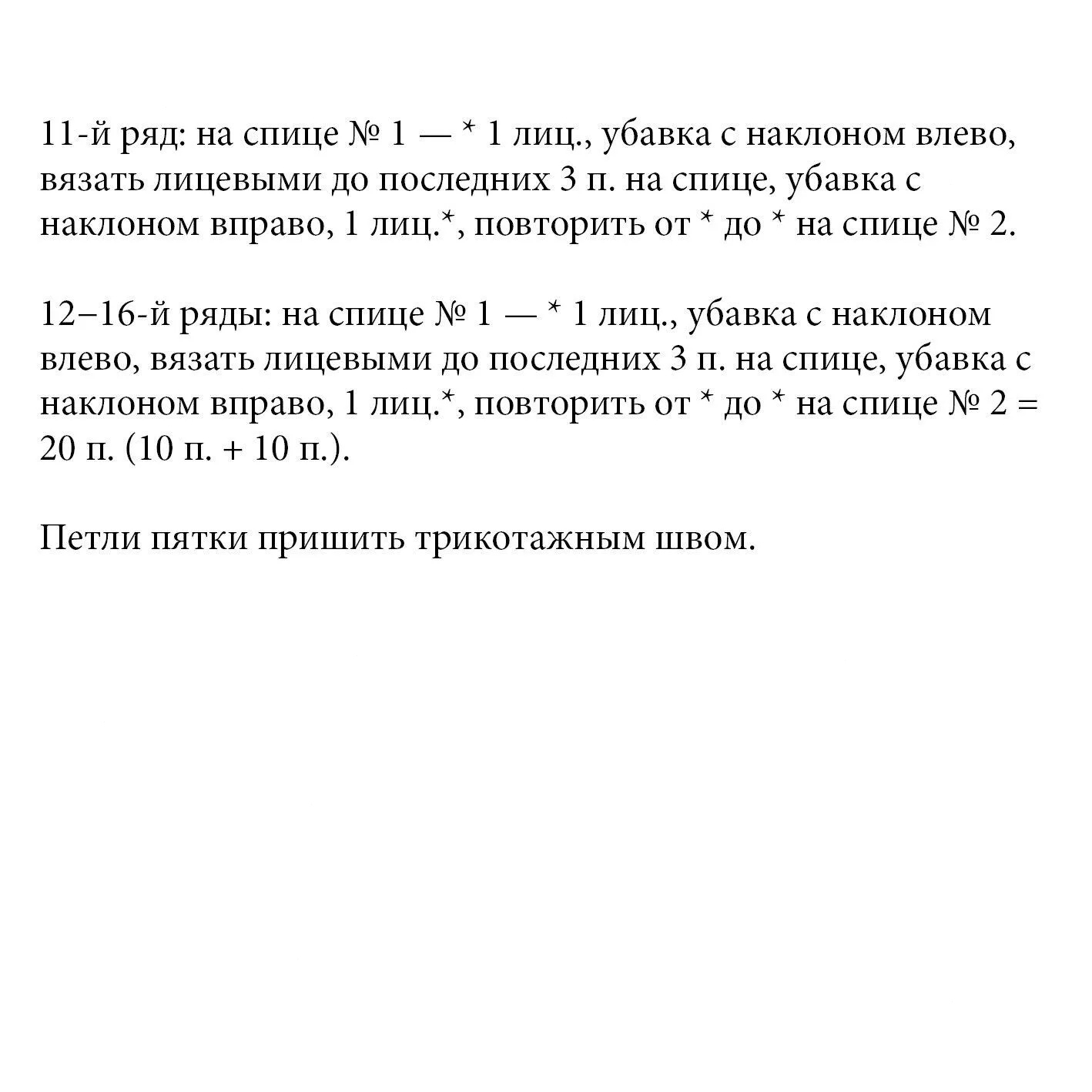 11-й ряд: на спице № 1 — * 1 лиц., убавка с наклоном влево, вязать лицевыми до последних 3 п. на спице, убавка с наклоном вправо, 1 лиц.*, повторить от * до * на спице № 2.

12–16-й ряды: на спице № 1 — * 1 лиц., убавка с наклоном влево, вязать лицевыми до последних 3 п. на спице, убавка с наклоном вправо, 1 лиц.*, повторить от * до * на спице № 2 = 20 п. (10 п. + 10 п.).

Петли пятки пришить трикотажным швом.